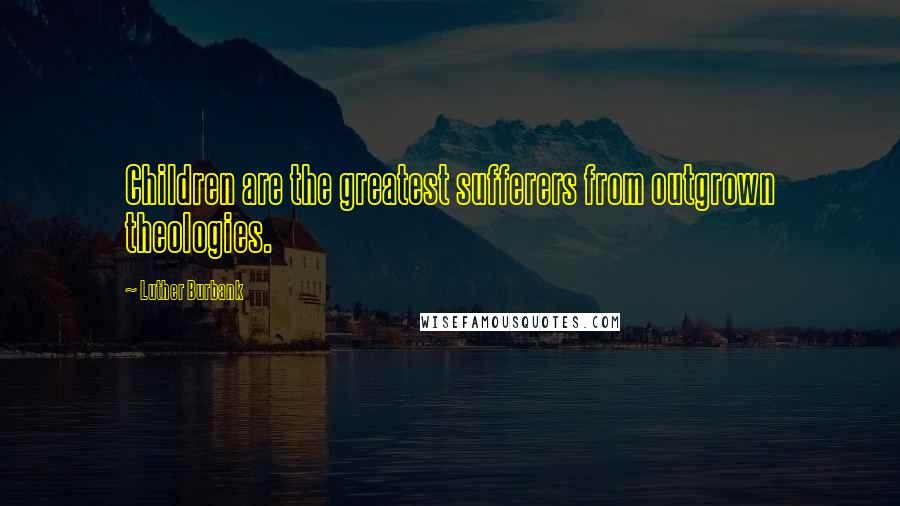 Children are the greatest sufferers from outgrown theologies.

~ Luther Burbank

WISEFAMOUSQUOTES.COM